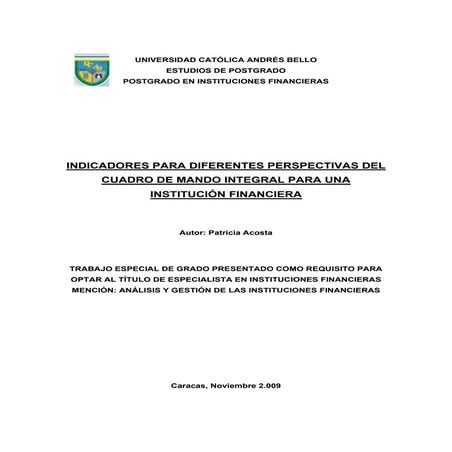 UNIVERSIDAD CATÓLICA ANDRÉS BELLO
ESTUDIOS DE POSTGRADO
POSTGRADO EN INSTITUCIONES FINANCIERAS

INDICADORES PARA DIFERENTES PERSPECTIVAS DEL CUADRO DE MANDO INTEGRAL PARA UNA INSTITUCIÓN FINANCIERA

Autor: Patricia Acosta

TRABAJO ESPECIAL DE GRADO PRESENTADO COMO REQUISITO PARA OPTAR AL TÍTULO DE ESPECIALISTA EN INSTITUCIONES FINANCIERAS MENCIÓN: ANÁLISIS Y GESTIÓN DE LAS INSTITUCIONES FINANCIERAS

Caracas, Noviembre 2.009